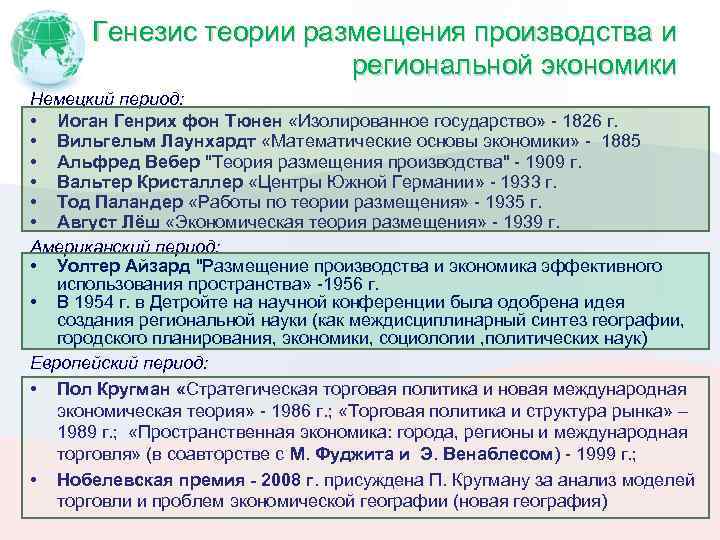 Генезис теории размещения производства и региональной экономики

Немецкий период:

• Иоган Генрих фон Тюнен «Изолированное государство» - 1826 г.
• Вильгельм Лаунхардт «Математические основы экономики» - 1885
• Альфред Вебер "Теория размещения производства" - 1909 г.
• Вальтер Кристаллер «Центры Южной Германии» - 1933 г.
• Тод Паландер «Работы по теории размещения» - 1935 г.
• Август Лёш «Экономическая теория размещения» - 1939 г.

Американский период:

• Уолтер Айзард "Размещение производства и экономика эффективного использования пространства» -1956 г.
• В 1954 г. в Детройте на научной конференции была одобрена идея создания региональной науки (как междисциплинарный синтез географии, городского планирования, экономики, социологии ,политических наук)

Европейский период:

• Пол Кругман «Стратегическая торговая политика и новая международная экономическая теория» - 1986 г.; «Торговая политика и структура рынка» – 1989 г.; «Пространственная экономика: города, регионы и международная торговля» (в соавторстве с М. Фуджита и Э. Венаблесом) - 1999 г.;
• Нобелевская премия - 2008 г. присуждена П. Кругману за анализ моделей торговли и проблем экономической географии (новая география)